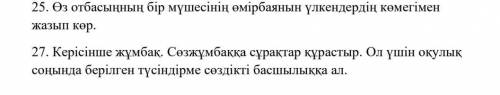 25. Өз отбасыңның бір мүшесінің өмірбаянын үлкендердің көмегімен жазып көр.

27. Керісінше жұмбақ. Сөзжұмбаққа сұрақтар құрастыр. Ол үшін оқулық соңында берілген түсіндірме сөздікті басшылыққа ал.